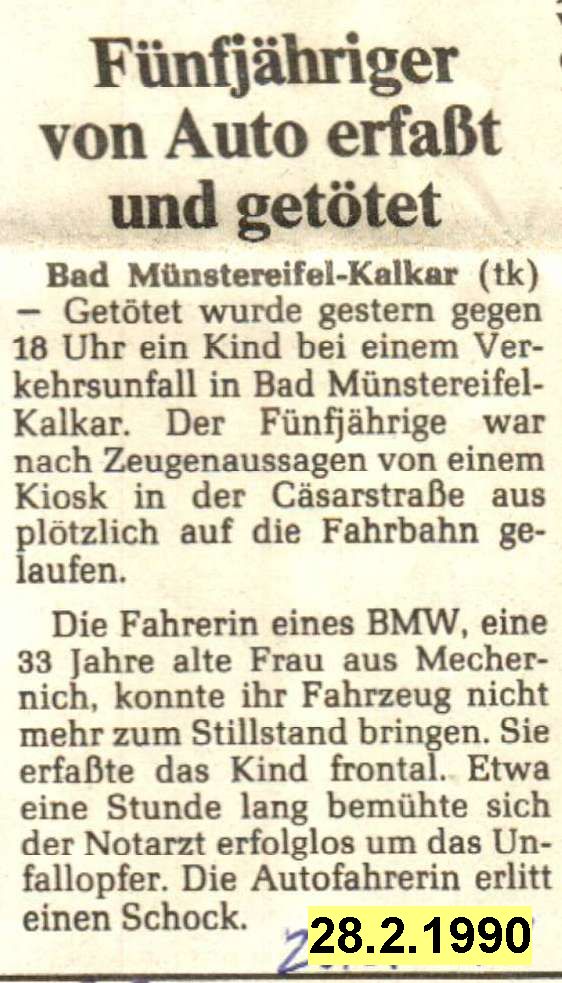 Fünfjähriger von Auto erfaßt und getötet

Bad Münstereifel-Kalkar (tk) – Getötet wurde gestern gegen 18 Uhr ein Kind bei einem Verkehrsunfall in Bad Münstereifel-Kalkar. Der Fünfjährige war nach Zeugenaussagen von einem Kiosk in der Cäsarstraße aus plötzlich auf die Fahrbahn gelaufen.

Die Fahrerin eines BMW, eine 33 Jahre alte Frau aus Mechernich, konnte ihr Fahrzeug nicht mehr zum Stillstand bringen. Sie erfaßte das Kind frontal. Etwa eine Stunde lang bemühte sich der Notarzt erfolglos um das Unfallopfer. Die Autofahrerin erlitt einen Schock.

28.2.1990